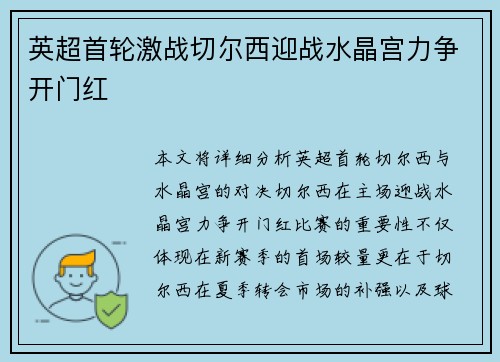 英超首轮激战切尔西迎战水晶宫力争开门红

本文将详细分析英超首轮切尔西与水晶宫的对决切尔西在主场迎战水晶宫力争开门红比赛的重要性不仅体现在新赛季的首场较量更在于切尔西在夏季转会市场的补强以及球